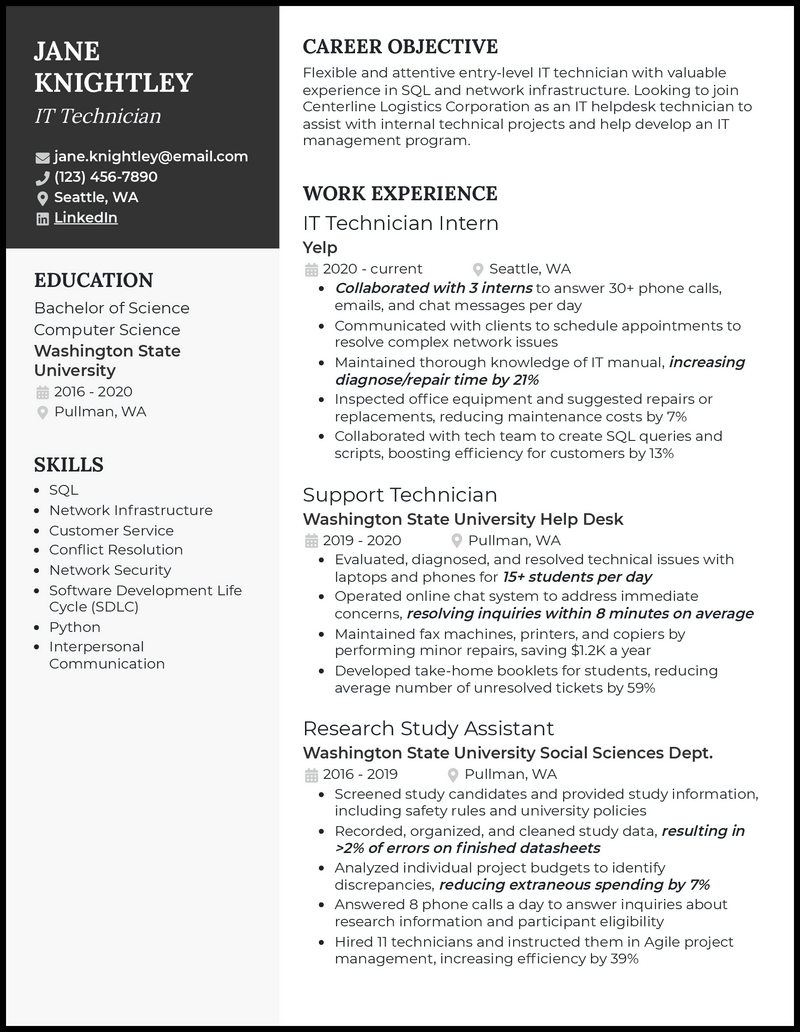 JANE KNIGHTLEY
IT Technician

jane.knightley@email.com
(123) 456-7890
Seattle, WA
LinkedIn

EDUCATION
Bachelor of Science
Computer Science
Washington State University
2016 - 2020
Pullman, WA

SKILLS
- SQL
- Network Infrastructure
- Customer Service
- Conflict Resolution
- Network Security
- Software Development Life Cycle (SDLC)
- Python
- Interpersonal Communication

CAREER OBJECTIVE
Flexible and attentive entry-level IT technician with valuable experience in SQL and network infrastructure. Looking to join Centerline Logistics Corporation as an IT helpdesk technician to assist with internal technical projects and help develop an IT management program.

WORK EXPERIENCE
IT Technician Intern
Yelp
2020 - current
Seattle, WA
- Collaborated with 3 interns to answer 30+ phone calls, emails, and chat messages per day
- Communicated with clients to schedule appointments to resolve complex network issues
- Maintained thorough knowledge of IT manual, increasing diagnose/repair time by 21%
- Inspected office equipment and suggested repairs or replacements, reducing maintenance costs by 7%
- Collaborated with tech team to create SQL queries and scripts, boosting efficiency for customers by 13%

Support Technician
Washington State University Help Desk
2019 - 2020
Pullman, WA
- Evaluated, diagnosed, and resolved technical issues with laptops and phones for 15+ students per day
- Operated online chat system to address immediate concerns, resolving inquiries within 8 minutes on average
- Maintained fax machines, printers, and copiers by performing minor repairs, saving $1.2K a year
- Developed take-home booklets for students, reducing average number of unresolved tickets by 59%

Research Study Assistant
Washington State University Social Sciences Dept.
2016 - 2019
Pullman, WA
- Screened study candidates and provided study information, including safety rules and university policies
- Recorded, organized, and cleaned study data, resulting in >2% of errors on finished datasheets
- Analyzed individual project budgets to identify discrepancies, reducing extraneous spending by 7%
- Answered 8 phone calls a day to answer inquiries about research information and participant eligibility
- Hired 11 technicians and instructed them in Agile project management, increasing efficiency by 39%